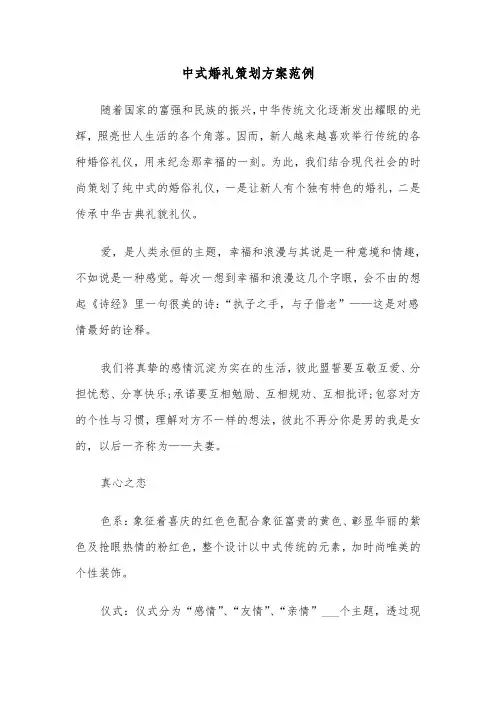 中式婚礼策划方案范例

随着国家的富强和民族的振兴，中华传统文化逐渐发出耀眼的光辉，照亮世人生活的各个角落。因而，新人越来越喜欢举行传统的各种婚俗礼仪，用来纪念那幸福的一刻。为此，我们结合现代社会的时尚策划了纯中式的婚俗礼仪，一是让新人有个独有特色的婚礼，二是传承中华古典礼貌礼仪。

爱，是人类永恒的主题，幸福和浪漫与其说是一种意境和情趣，不如说是一种感觉。每次一想到幸福和浪漫这几个字眼，会不由的想起《诗经》里一句很美的诗：“执子之手，与子偕老”——这是对感情最好的诠释。

我们将真挚的感情沉淀为实在的生活，彼此盟誓要互敬互爱、分担忧愁、分享快乐；承诺要互相勉励、互相规劝、互相批评；包容对方的个性与习惯，理解对方不一样的想法，彼此不再分你是男的我是女的，以后一齐称为——夫妻。

真心之恋

色系：象征着喜庆的红色色配合象征富贵的黄色、彰显华丽的紫色及抢眼热情的粉红色，整个设计以中式传统的元素，加时尚唯美的个性装饰。

仪式：仪式分为“感情”、“友情”、“亲情”___个主题，透过现